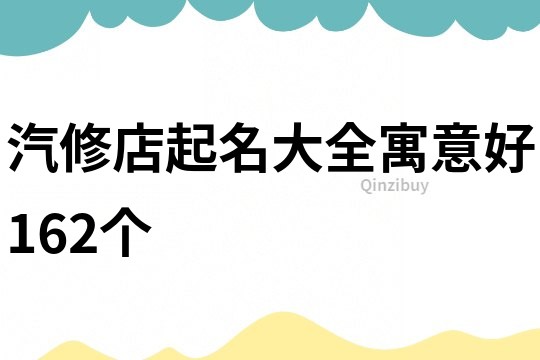 汽修店起名大全寓意好162个

Qinzibuy